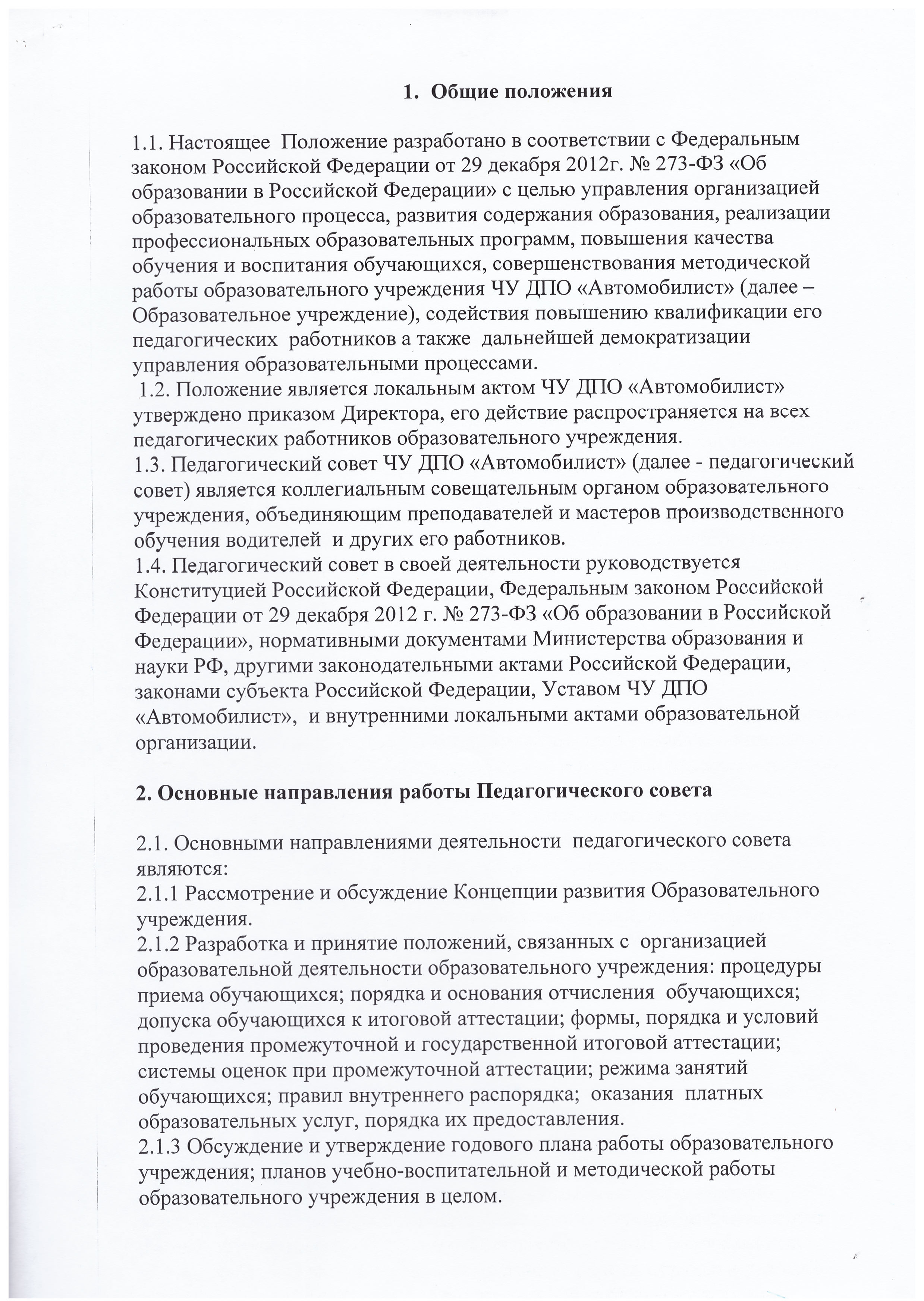 1. Общие положения

1.1. Настоящее Положение разработано в соответствии с Федеральным законом Российской Федерации от 29 декабря 2012г. № 273-ФЗ «Об образовании в Российской Федерации» с целью управления организацией образовательного процесса, развития содержания образования, реализации профессиональных образовательных программ, повышения качества обучения и воспитания обучающихся, совершенствования методической работы образовательного учреждения ЧУ ДПО «Автомобилист» (далее – Образовательное учреждение), содействия повышению квалификации его педагогических работников а также дальнейшей демократизации управления образовательными процессами.
1.2. Положение является локальным актом ЧУ ДПО «Автомобилист» утверждено приказом Директора, его действие распространяется на всех педагогических работников образовательного учреждения.
1.3. Педагогический совет ЧУ ДПО «Автомобилист» (далее - педагогический совет) является коллегиальным совещательным органом образовательного учреждения, объединяющим преподавателей и мастеров производственного обучения водителей и других его работников.
1.4. Педагогический совет в своей деятельности руководствуется Конституцией Российской Федерации, Федеральным законом Российской Федерации от 29 декабря 2012 г. № 273-ФЗ «Об образовании в Российской Федерации», нормативными документами Министерства образования и науки РФ, другими законодательными актами Российской Федерации, законами субъекта Российской Федерации, Уставом ЧУ ДПО «Автомобилист», и внутренними локальными актами образовательной организации.

2. Основные направления работы Педагогического совета

2.1. Основными направлениями деятельности педагогического совета являются:
2.1.1 Рассмотрение и обсуждение Концепции развития Образовательного учреждения.
2.1.2 Разработка и принятие положений, связанных с организацией образовательной деятельности образовательного учреждения: процедуры приема обучающихся; порядка и основания отчисления обучающихся; допуска обучающихся к итоговой аттестации; формы, порядка и условий проведения промежуточной и государственной итоговой аттестации; системы оценок при промежуточной аттестации; режима занятий обучающихся; правил внутреннего распорядка; оказания платных образовательных услуг, порядка их предоставления.
2.1.3 Обсуждение и утверждение годового плана работы образовательного учреждения; планов учебно-воспитательной и методической работы образовательного учреждения в целом.